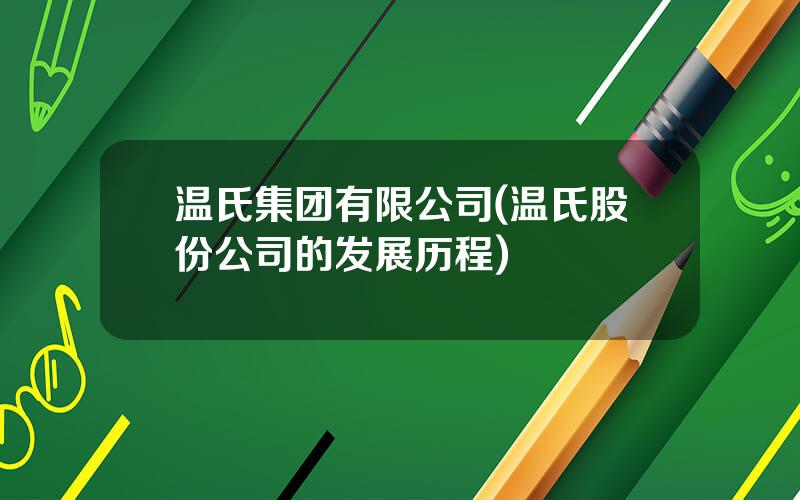 温氏集团有限公司(温氏股份公司的发展历程)